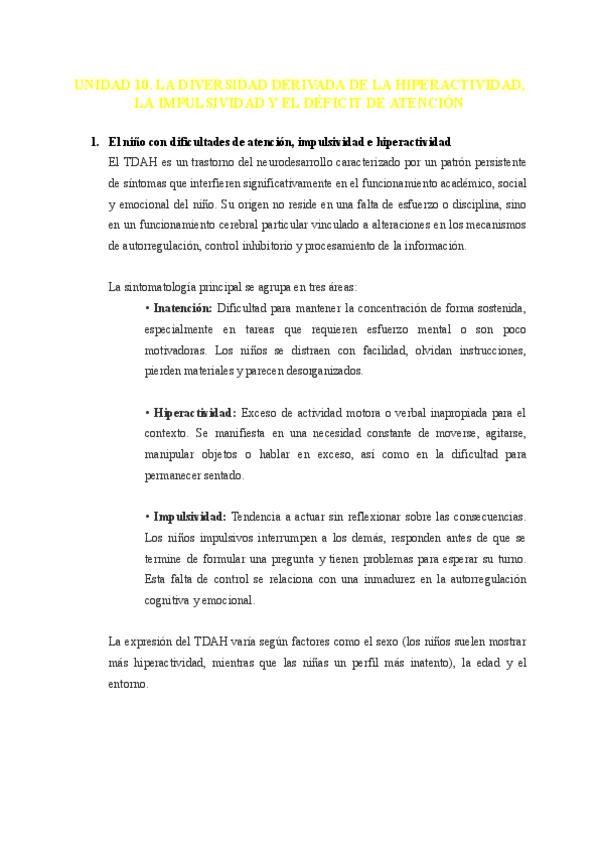 UNIDAD 10. LA DIVERSIDAD DERIVADA DE LA HIPERACTIVIDAD, LA IMPULSIVIDAD Y EL DÉFICIT DE ATENCIÓN

1. El niño con dificultades de atención, impulsividad e hiperactividad
El TDAH es un trastorno del neurodesarrollo caracterizado por un patrón persistente de síntomas que interfieren significativamente en el funcionamiento académico, social y emocional del niño. Su origen no reside en una falta de esfuerzo o disciplina, sino en un funcionamiento cerebral particular vinculado a alteraciones en los mecanismos de autorregulación, control inhibitorio y procesamiento de la información.

La sintomatología principal se agrupa en tres áreas:

• Inatención: Dificultad para mantener la concentración de forma sostenida, especialmente en tareas que requieren esfuerzo mental o son poco motivadoras. Los niños se distraen con facilidad, olvidan instrucciones, pierden materiales y parecen desorganizados.

• Hiperactividad: Exceso de actividad motora o verbal inapropiada para el contexto. Se manifiesta en una necesidad constante de moverse, agitarse, manipular objetos o hablar en exceso, así como en la dificultad para permanecer sentado.

• Impulsividad: Tendencia a actuar sin reflexionar sobre las consecuencias. Los niños impulsivos interrumpen a los demás, responden antes de que se termine de formular una pregunta y tienen problemas para esperar su turno. Esta falta de control se relaciona con una inmadurez en la autorregulación cognitiva y emocional.

La expresión del TDAH varía según factores como el sexo (los niños suelen mostrar más hiperactividad, mientras que las niñas un perfil más inatento), la edad y el entorno.